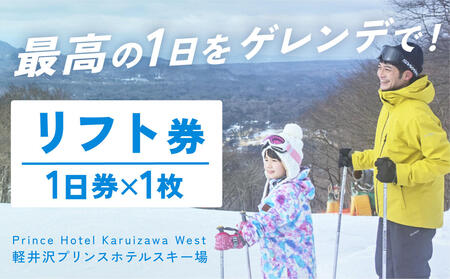 最高の1日をゲレンデで!

リフト券

1日券×1枚

Prince Hotel Karuizawa West
軽井沢プリンスホテルスキー場